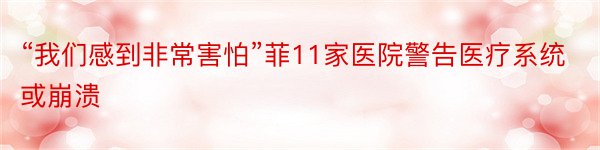 “我们感到非常害怕”菲11家医院警告医疗系统或崩溃